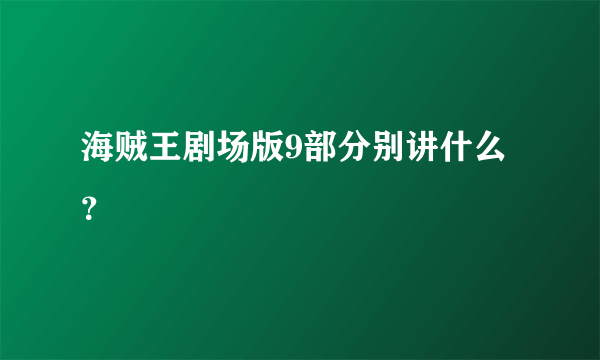 海贼王剧场版9部分别讲什么？